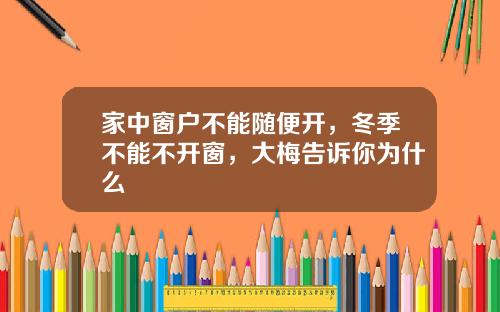 家中窗户不能随便开，冬季不能不开窗，大梅告诉你为什么